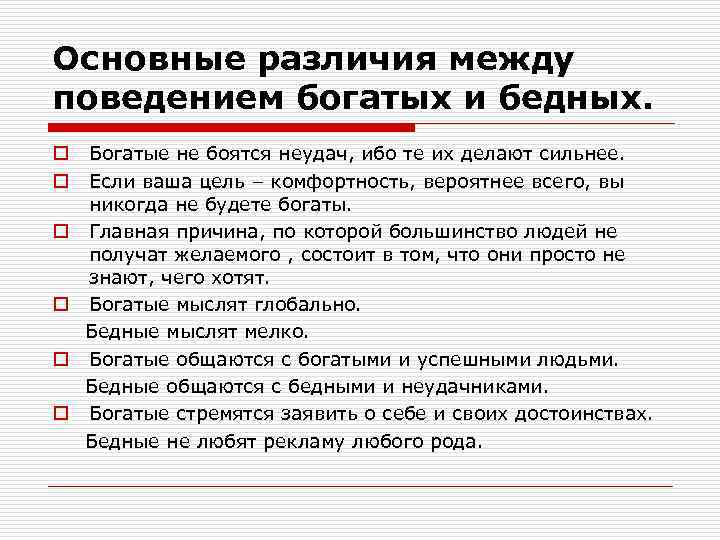 Основные различия между поведением богатых и бедных.

Богатые не боятся неудач, ибо те их делают сильнее.

Если ваша цель – комфортность, вероятнее всего, вы никогда не будете богаты.

Главная причина, по которой большинство людей не получат желаемого , состоит в том, что они просто не знают, чего хотят.

Богатые мыслят глобально.
Бедные мыслят мелко.

Богатые общаются с богатыми и успешными людьми.
Бедные общаются с бедными и неудачниками.

Богатые стремятся заявить о себе и своих достоинствах.
Бедные не любят рекламу любого рода.